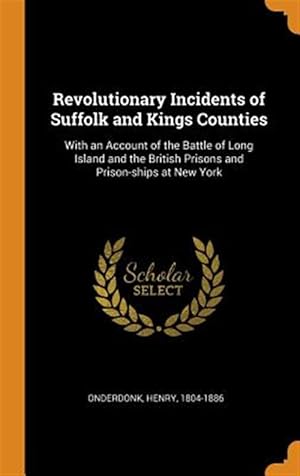 Revolutionary Incidents of Suffolk and Kings Counties

With an Account of the Battle of Long Island and the British Prisons and Prison-ships at New York

Scholar
SELECT

ONDERDONK, HENRY, 1804-1886